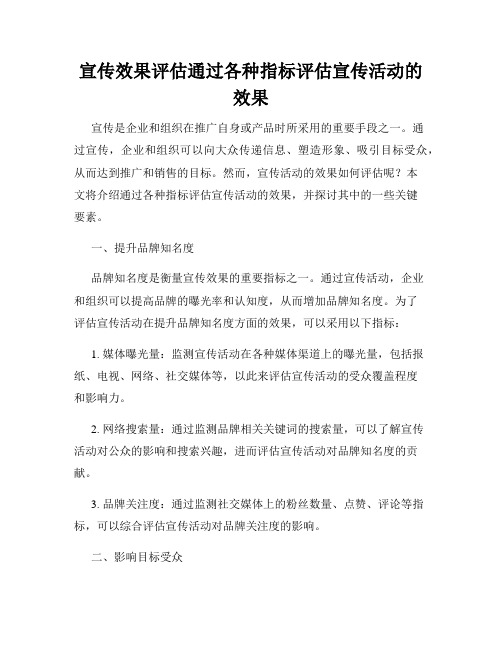 宣传效果评估通过各种指标评估宣传活动的效果

宣传是企业和组织在推广自身或产品时所采用的重要手段之一。通过宣传，企业和组织可以向大众传递信息、塑造形象、吸引目标受众，从而达到推广和销售的目标。然而，宣传活动的效果如何评估呢？本文将介绍通过各种指标评估宣传活动的效果，并探讨其中的一些关键要素。

一、提升品牌知名度

品牌知名度是衡量宣传效果的重要指标之一。通过宣传活动，企业和组织可以提高品牌的曝光率和认知度，从而增加品牌知名度。为了评估宣传活动在提升品牌知名度方面的效果，可以采用以下指标：

1. 媒体曝光量：监测宣传活动在各种媒体渠道上的曝光量，包括报纸、电视、网络、社交媒体等，以此来评估宣传活动的受众覆盖程度和影响力。

2. 网络搜索量：通过监测品牌相关关键词的搜索量，可以了解宣传活动对公众的影响和搜索兴趣，进而评估宣传活动对品牌知名度的贡献。

3. 品牌关注度：通过监测社交媒体上的粉丝数量、点赞、评论等指标，可以综合评估宣传活动对品牌关注度的影响。

二、影响目标受众